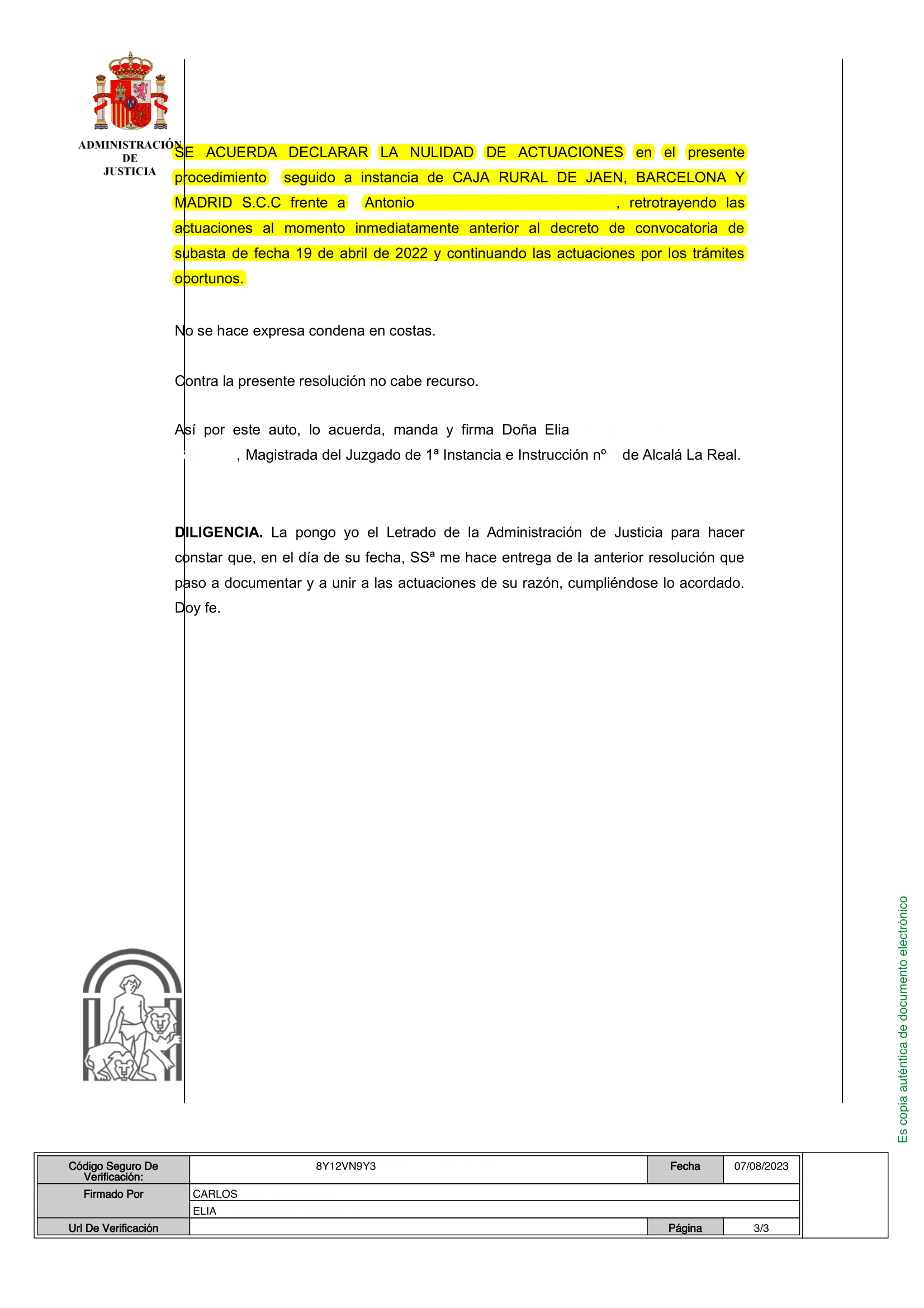 ADMINISTRACIÓN DE JUSTICIA

SE ACUERDA DECLARAR LA NULIDAD DE ACTUACIONES en el presente procedimiento seguido a instancia de CAJA RURAL DE JAEN, BARCELONA Y MADRID S.C.C frente a Antonio , retrotrayendo las actuaciones al momento inmediatamente anterior al decreto de convocatoria de subasta de fecha 19 de abril de 2022 y continuando las actuaciones por los trámites oportunos.

No se hace expresa condena en costas.

Contra la presente resolución no cabe recurso.

Así por este auto, lo acuerda, manda y firma Doña Elia , Magistrada del Juzgado de 1ª Instancia e Instrucción nº de Alcalá La Real.

**DILIGENCIA.** La pongo yo el Letrado de la Administración de Justicia para hacer constar que, en el día de su fecha, SSª me hace entrega de la anterior resolución que paso a documentar y a unir a las actuaciones de su razón, cumpliéndose lo acordado. Doy fe.

Es copia auténtica de documento electrónico

| Código Seguro De Verificación: | 8Y12VN9Y3 | Fecha | 07/08/2023 |
|---|---|---|---|
| Firmado Por | CARLOS | | |
| | ELIA | | |
| Url De Verificación | | Página | 3/3 |